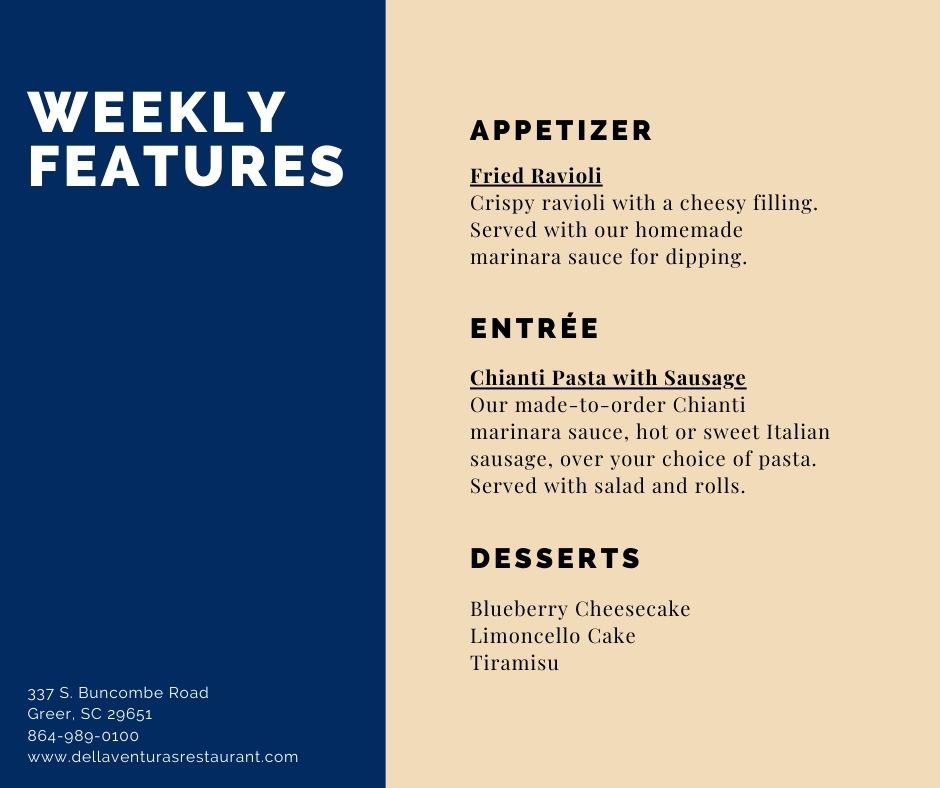 WEEKLY FEATURES

337 S. Buncombe Road
Greer, SC 29651
864-989-0100
www.dellaventurasrestaurant.com

APPETIZER

Fried Ravioli
Crispy ravioli with a cheesy filling. Served with our homemade marinara sauce for dipping.

ENTRÉE

Chianti Pasta with Sausage
Our made-to-order Chianti marinara sauce, hot or sweet Italian sausage, over your choice of pasta. Served with salad and rolls.

DESSERTS

Blueberry Cheesecake
Limoncello Cake
Tiramisu